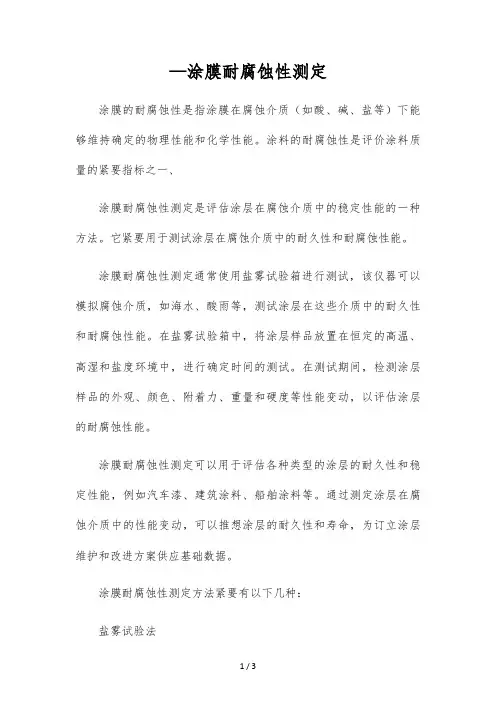 —涂膜耐腐蚀性测定

涂膜的耐腐蚀性是指涂膜在腐蚀介质（如酸、碱、盐等）下能够维持确定的物理性能和化学性能。涂料的耐腐蚀性是评价涂料质量的紧要指标之一、

涂膜耐腐蚀性测定是评估涂层在腐蚀介质中的稳定性能的一种方法。它紧要用于测试涂层在腐蚀介质中的耐久性和耐腐蚀性能。

涂膜耐腐蚀性测定通常使用盐雾试验箱进行测试，该仪器可以模拟腐蚀介质，如海水、酸雨等，测试涂层在这些介质中的耐久性和耐腐蚀性能。在盐雾试验箱中，将涂层样品放置在恒定的高温、高湿和盐度环境中，进行确定时间的测试。在测试期间，检测涂层样品的外观、颜色、附着力、重量和硬度等性能变动，以评估涂层的耐腐蚀性能。

涂膜耐腐蚀性测定可以用于评估各种类型的涂层的耐久性和稳定性能，例如汽车漆、建筑涂料、船舶涂料等。通过测定涂层在腐蚀介质中的性能变动，可以推想涂层的耐久性和寿命，为订立涂层维护和改进方案供应基础数据。

涂膜耐腐蚀性测定方法紧要有以下几种：

盐雾试验法

1 / 3